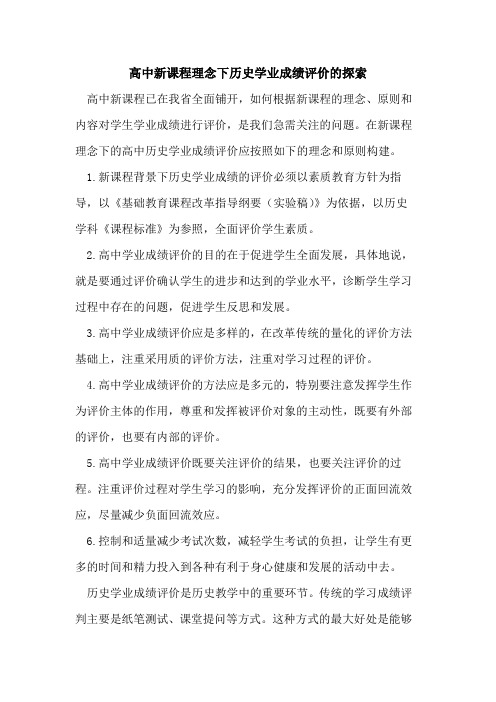 高中新课程理念下历史学业成绩评价的探索

高中新课程已在我省全面铺开，如何根据新课程的理念、原则和内容对学生学业成绩进行评价，是我们急需关注的问题。在新课程理念下的高中历史学业成绩评价应按照如下的理念和原则构建。

1.新课程背景下历史学业成绩的评价必须以素质教育方针为指导，以《基础教育课程改革指导纲要（实验稿）》为依据，以历史学科《课程标准》为参照，全面评价学生素质。

2.高中学业成绩评价的目的在于促进学生全面发展，具体地说，就是要通过评价确认学生的进步和达到的学业水平，诊断学生学习过程中存在的问题，促进学生反思和发展。

3.高中学业成绩评价应是多样的，在改革传统的量化的评价方法基础上，注重采用质的评价方法，注重对学习过程的评价。

4.高中学业成绩评价的方法应是多元的，特别要注意发挥学生作为评价主体的作用，尊重和发挥被评价对象的主动性，既要有外部的评价，也要有内部的评价。

5.高中学业成绩评价既要关注评价的结果，也要关注评价的过程。注重评价过程对学生学习的影响，充分发挥评价的正面回流效应，尽量减少负面回流效应。

6.控制和适量减少考试次数，减轻学生考试的负担，让学生有更多的时间和精力投入到各种有利于身心健康和发展的活动中去。

历史学业成绩评价是历史教学中的重要环节。传统的学习成绩评判主要是纸笔测试、课堂提问等方式。这种方式的最大好处是能够